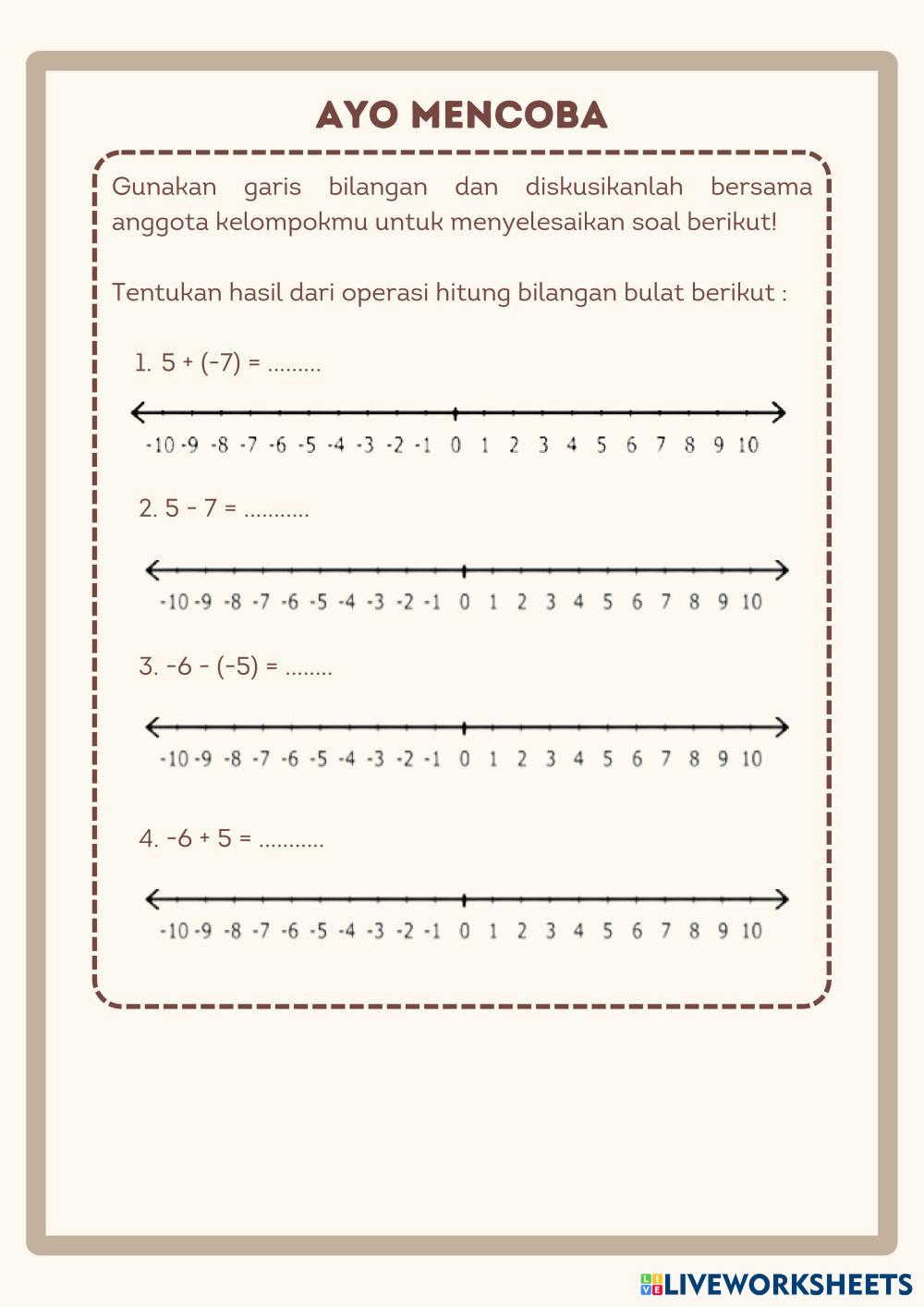 AYO MENCOBA

Gunakan garis bilangan dan diskusikanlah bersama anggota kelompokmu untuk menyelesaikan soal berikut!

Tentukan hasil dari operasi hitung bilangan bulat berikut :

1. 5 + (-7) = .........

-10 -9 -8 -7 -6 -5 -4 -3 -2 -1 0 1 2 3 4 5 6 7 8 9 10

2. 5 - 7 = ...........

-10 -9 -8 -7 -6 -5 -4 -3 -2 -1 0 1 2 3 4 5 6 7 8 9 10

3. -6 - (-5) = ........

-10 -9 -8 -7 -6 -5 -4 -3 -2 -1 0 1 2 3 4 5 6 7 8 9 10

4. -6 + 5 = ...........

-10 -9 -8 -7 -6 -5 -4 -3 -2 -1 0 1 2 3 4 5 6 7 8 9 10

LIVEWORKSHEETS